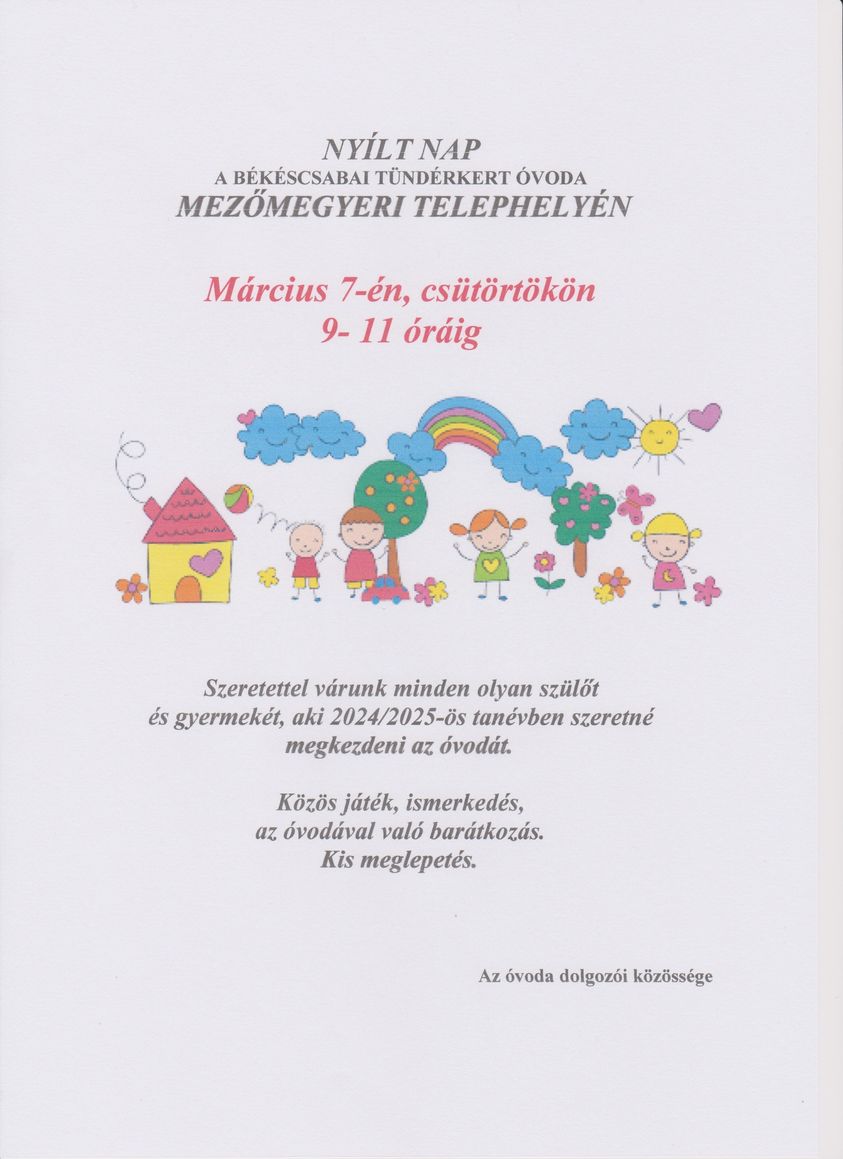 NYÍLT NAP
A BÉKÉSCSABAI TÜNDÉRKERT ÓVODA
MEZŐMEGYERI TELEPHELYÉN

Március 7-én, csütörtökön
9- 11 óráig

Szeretettel várunk minden olyan szülőt és gyermekét, aki 2024/2025-ös tanévben szeretné megkezdeni az óvodát.

Közös játék, ismerkedés, az óvodával való barátkozás. Kis meglepetés.

Az óvoda dolgozói közössége